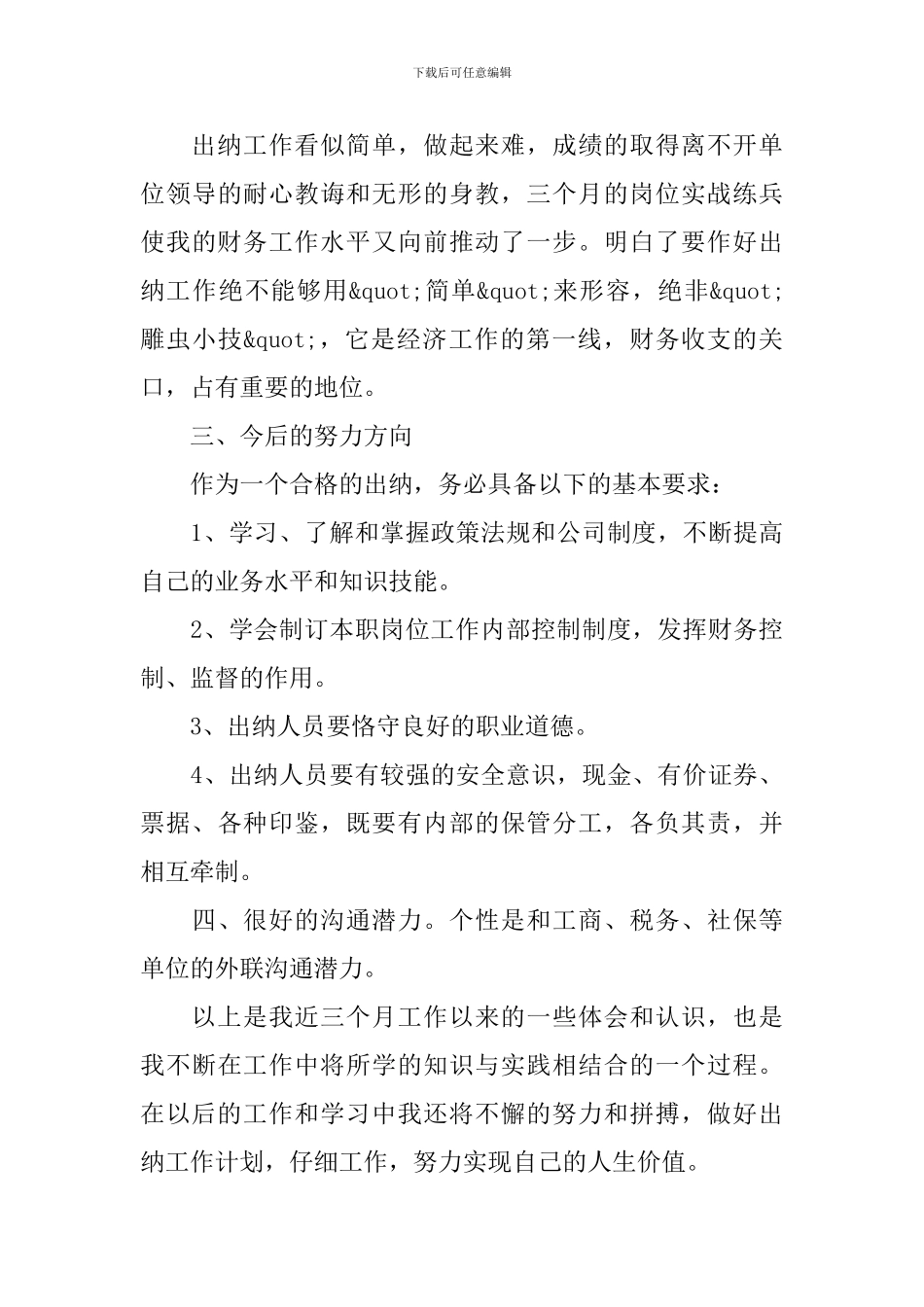 下载后可任意编辑

出纳工作看似简单，做起来难，成绩的取得离不开单位领导的耐心教诲和无形的身教，三个月的岗位实战练兵使我的财务工作水平又向前推动了一步。明白了要作好出纳工作绝不能够用&quot;简单&quot;来形容，绝非&quot;雕虫小技&quot;，它是经济工作的第一线，财务收支的关口，占有重要的地位。

三、今后的努力方向

作为一个合格的出纳，务必具备以下的基本要求：

1、学习、了解和掌握政策法规和公司制度，不断提高自己的业务水平和知识技能。

2、学会制订本职岗位工作内部控制制度，发挥财务控制、监督的作用。

3、出纳人员要恪守良好的职业道德。

4、出纳人员要有较强的安全意识，现金、有价证券、票据、各种印鉴，既要有内部的保管分工，各负其责，并相互牵制。

四、很好的沟通潜力。个性是和工商、税务、社保等单位的外联沟通潜力。

以上是我近三个月工作以来的一些体会和认识，也是我不断在工作中将所学的知识与实践相结合的一个过程。在以后的工作和学习中我还将不懈的努力和拼搏，做好出纳工作计划，仔细工作，努力实现自己的人生价值。